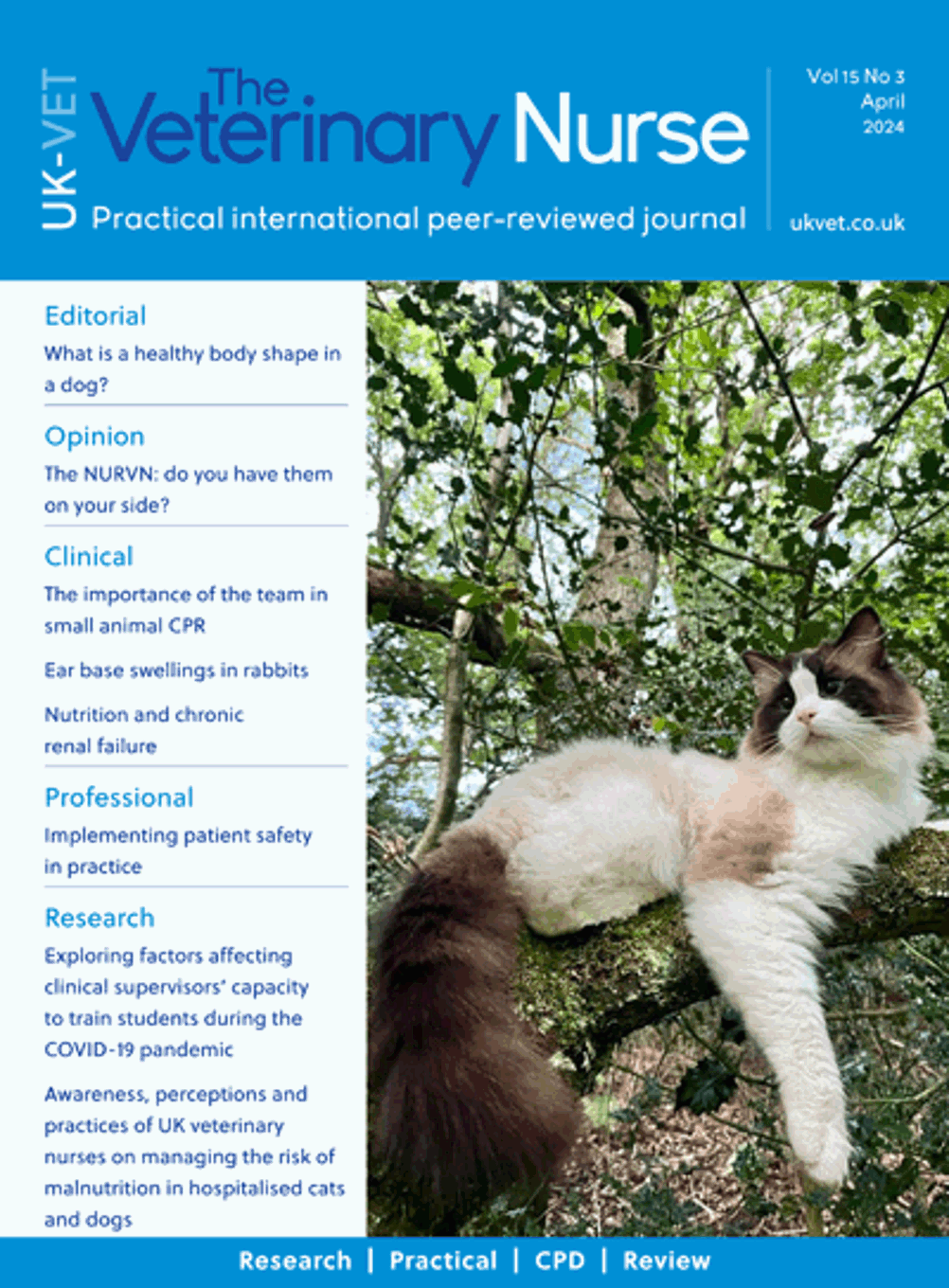 UK-VET

The Veterinary Nurse

Practical international peer-reviewed journal

Vol 15 No 3
April
2024

ukvet.co.uk

Editorial
What is a healthy body shape in a dog?

Opinion
The NURVN: do you have them on your side?

Clinical
The importance of the team in small animal CPR

Ear base swellings in rabbits

Nutrition and chronic renal failure

Professional
Implementing patient safety in practice

Research
Exploring factors affecting clinical supervisors' capacity to train students during the COVID-19 pandemic

Awareness, perceptions and practices of UK veterinary nurses on managing the risk of malnutrition in hospitalised cats and dogs

Research | Practical | CPD | Review